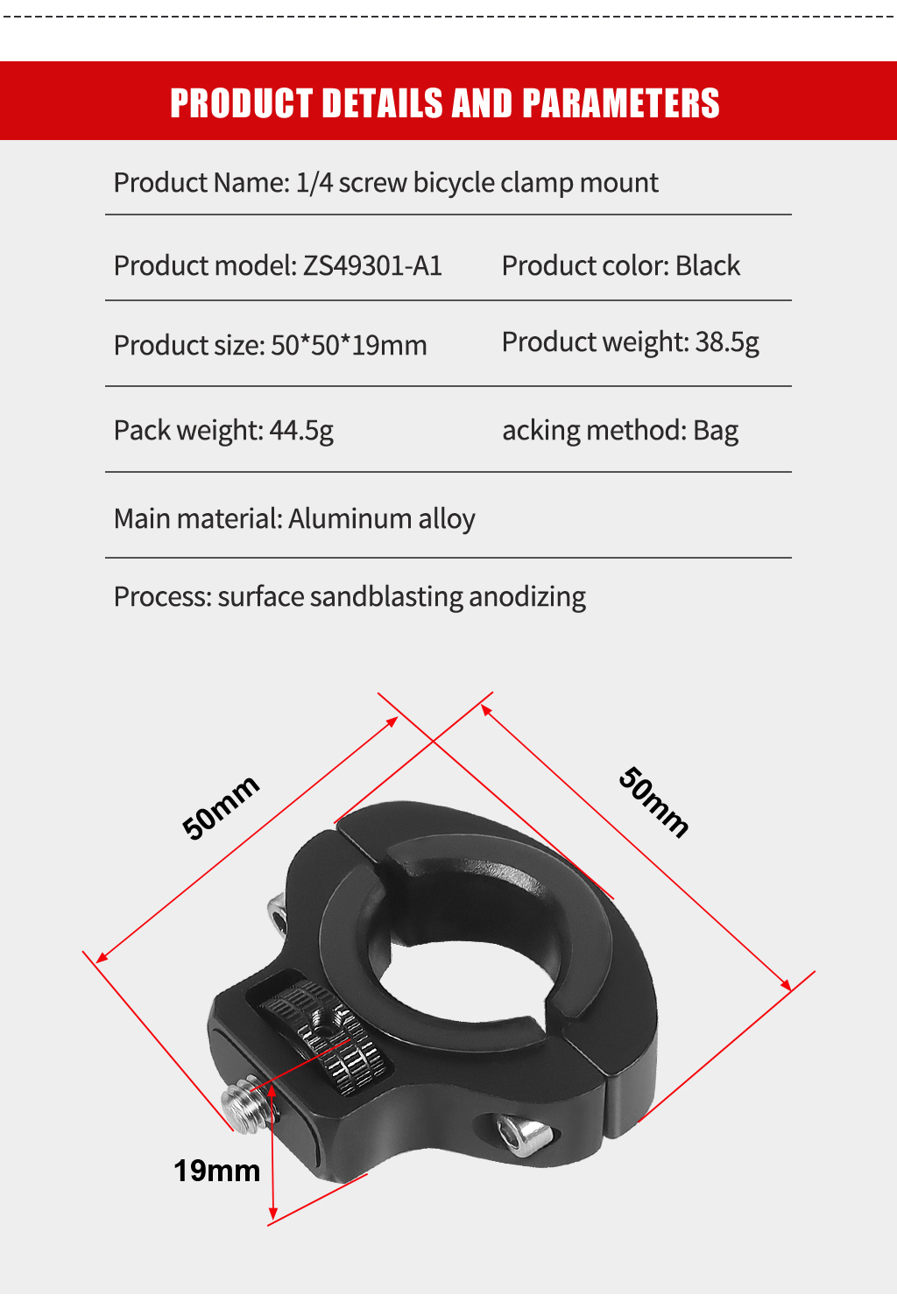 PRODUCT DETAILS AND PARAMETERS

Product Name: 1/4 screw bicycle clamp mount

Product model: ZS49301-A1

Product color: Black

Product size: 50*50*19mm

Product weight: 38.5g

Pack weight: 44.5g

acking method: Bag

Main material: Aluminum alloy

Process: surface sandblasting anodizing

50mm

50mm

19mm